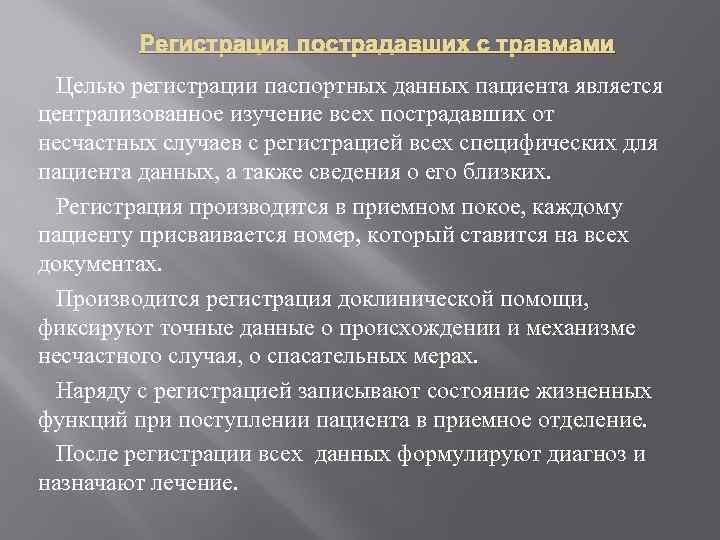 Регистрация пострадавших с травмами

Целью регистрации паспортных данных пациента является централизованное изучение всех пострадавших от несчастных случаев с регистрацией всех специфических для пациента данных, а также сведения о его близких.

Регистрация производится в приемном покое, каждому пациенту присваивается номер, который ставится на всех документах.

Производится регистрация доклинической помощи, фиксируют точные данные о происхождении и механизме несчастного случая, о спасательных мерах.

Наряду с регистрацией записывают состояние жизненных функций при поступлении пациента в приемное отделение.

После регистрации всех данных формулируют диагноз и назначают лечение.